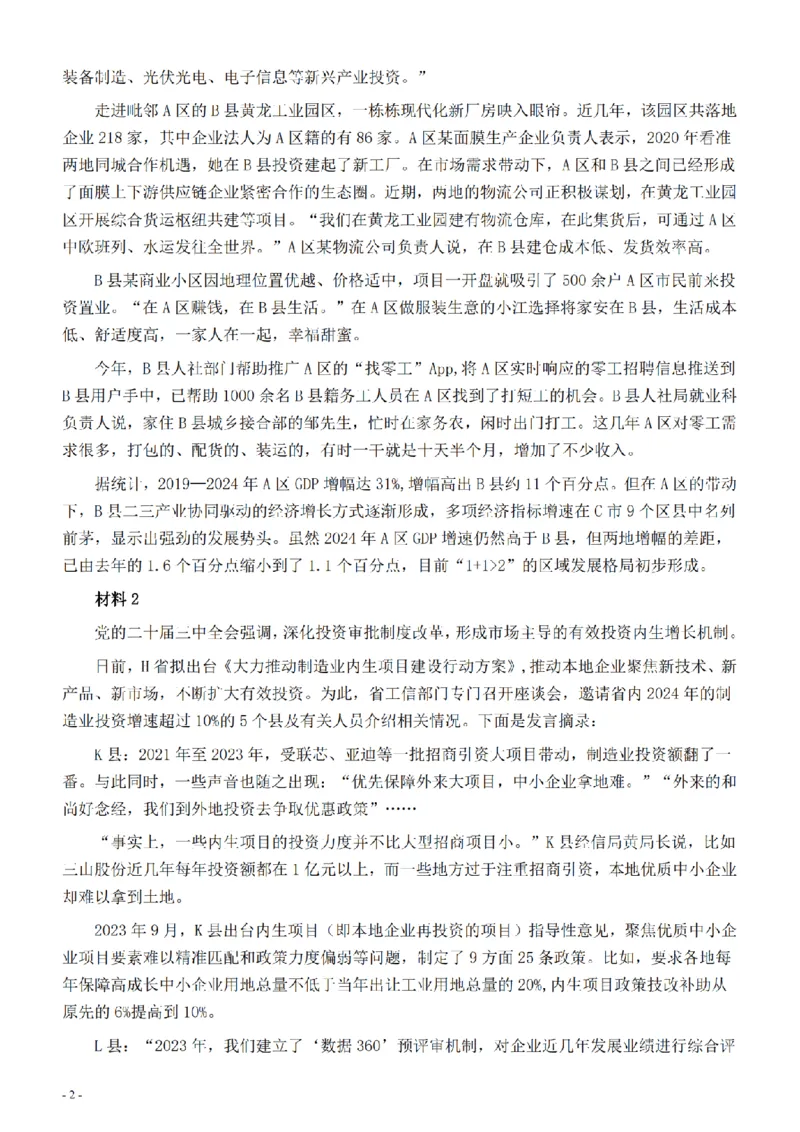 装备制造、光伏光电、电子信息等新兴产业投资。”

走进毗邻A区的B县黄龙工业园区，一栋栋现代化新厂房映入眼帘。近几年，该园区共落地企业218家，其中企业法人为A区籍的有86家。A区某面膜生产企业负责人表示，2020年看准两地同城合作机遇，她在B县投资建起了新工厂。在市场需求带动下，A区和B县之间已经形成了面膜上下游供应链企业紧密合作的生态圈。近期，两地的物流公司正积极谋划，在黄龙工业园区开展综合货运枢纽共建等项目。“我们在黄龙工业园建有物流仓库，在此集货后，可通过A区中欧班列、水运发往全世界。”A区某物流公司负责人说，在B县建仓成本低、发货效率高。

B县某商业小区因地理位置优越、价格适中，项目一开盘就吸引了500余户A区市民前来投资置业。“在A区赚钱，在B县生活。”在A区做服装生意的小江选择将家安在B县，生活成本低、舒适度高，一家人在一起，幸福甜蜜。

今年，B县人社部门帮助推广A区的“找零工”App，将A区实时响应的零工招聘信息推送到B县用户手中，已帮助1000余名B县籍务工人员在A区找到了打短工的机会。B县人社局就业科负责人说，家住B县城乡接合部的邹先生，忙时在家务农，闲时出门打工。这几年A区对零工需求很多，打包的、配货的、装运的，有时一干就是十天半个月，增加了不少收入。

据统计，2019—2024年A区GDP增幅达31%，增幅高出B县约11个百分点。但在A区的带动下，B县二三产业协同驱动的经济增长方式逐渐形成，多项经济指标增速在C市9个区县中名列前茅，显示出强劲的发展势头。虽然2024年A区GDP增速仍然高于B县，但两地增幅的差距，已由去年的1.6个百分点缩小到了1.1个百分点，目前“1+1>2”的区域发展格局初步形成。

材料2

党的二十届三中全会强调，深化投资审批制度改革，形成市场主导的有效投资内生增长机制。

日前，H省拟出台《大力推动制造业内生项目建设行动方案》，推动本地企业聚焦新技术、新产品、新市场，不断扩大有效投资。为此，省工信部门专门召开座谈会，邀请省内2024年的制造业投资增速超过10%的5个县及有关人员介绍相关情况。下面是发言摘录：

K县：2021年至2023年，受联芯、亚迪等一批招商引资大项目带动，制造业投资额翻了一番。与此同时，一些声音也随之出现：“优先保障外来大项目，中小企业拿地难。”“外来的和尚好念经，我们到外地投资去争取优惠政策”……

“事实上，一些内生项目的投资力度并不比大型招商项目小。”K县经信局黄局长说，比如三山股份近几年每年投资额都在1亿元以上，而一些地方过于注重招商引资，本地优质中小企业却难以拿到土地。

2023年9月，K县出台内生项目（即本地企业再投资的项目）指导性意见，聚焦优质中小企业项目要素难以精准匹配和政策力度偏弱等问题，制定了9方面25条政策。比如，要求各地每年保障高成长中小企业用地总量不低于当年出让工业用地总量的20%，内生项目政策技改补助从原先的6%提高到10%。

L县：“2023年，我们建立了‘数据360’预评审机制，对企业近几年发展业绩进行综合评

- 2 -